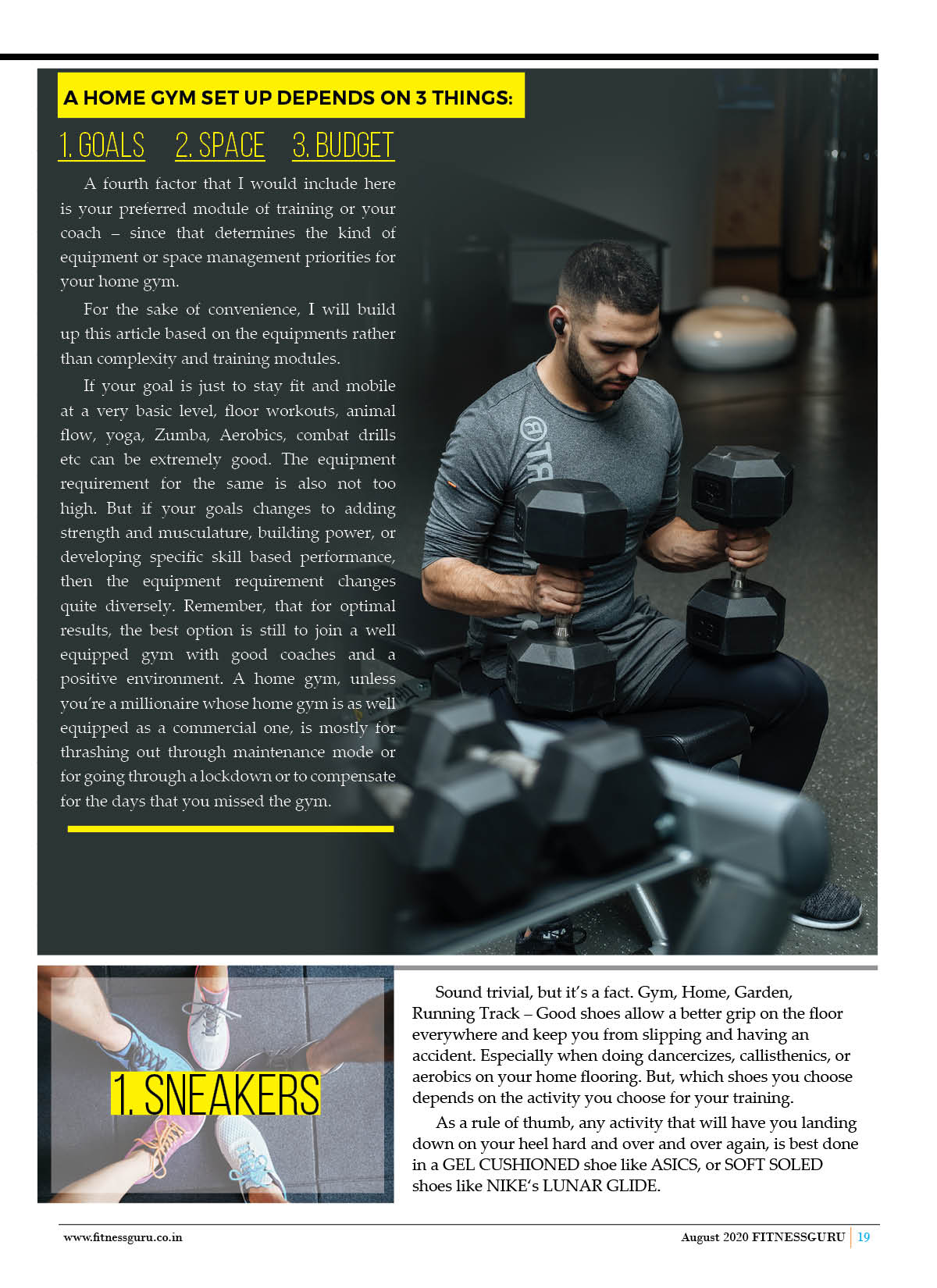 A HOME GYM SET UP DEPENDS ON 3 THINGS:

1. GOALS 2. SPACE 3. BUDGET

A fourth factor that I would include here is your preferred module of training or your coach – since that determines the kind of equipment or space management priorities for your home gym.

For the sake of convenience, I will build up this article based on the equipments rather than complexity and training modules.

If your goal is just to stay fit and mobile at a very basic level, floor workouts, animal flow, yoga, Zumba, Aerobics, combat drills etc can be extremely good. The equipment requirement for the same is also not too high. But if your goals changes to adding strength and musculature, building power, or developing specific skill based performance, then the equipment requirement changes quite diversely. Remember, that for optimal results, the best option is still to join a well equipped gym with good coaches and a positive environment. A home gym, unless you're a millionaire whose home gym is as well equipped as a commercial one, is mostly for thrashing out through maintenance mode or for going through a lockdown or to compensate for the days that you missed the gym.

1. SNEAKERS

Sound trivial, but it's a fact. Gym, Home, Garden, Running Track – Good shoes allow a better grip on the floor everywhere and keep you from slipping and having an accident. Especially when doing dancercizes, callisthenics, or aerobics on your home flooring. But, which shoes you choose depends on the activity you choose for your training.

As a rule of thumb, any activity that will have you landing down on your heel hard and over and over again, is best done in a GEL CUSHIONED shoe like ASICS, or SOFT SOLED shoes like NIKE's LUNAR GLIDE.

www.fitnessguru.co.in

August 2020 FITNESSGURU 19